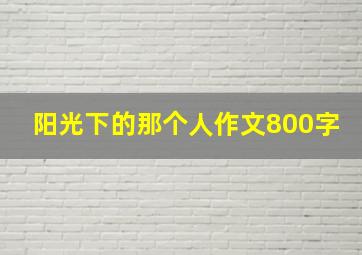 阳光下的那个人作文800字